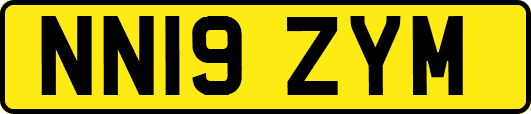 NN19 ZYM